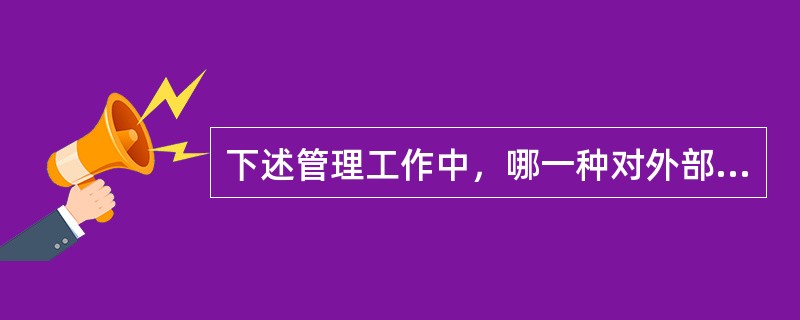 下述管理工作中，哪一种对外部...